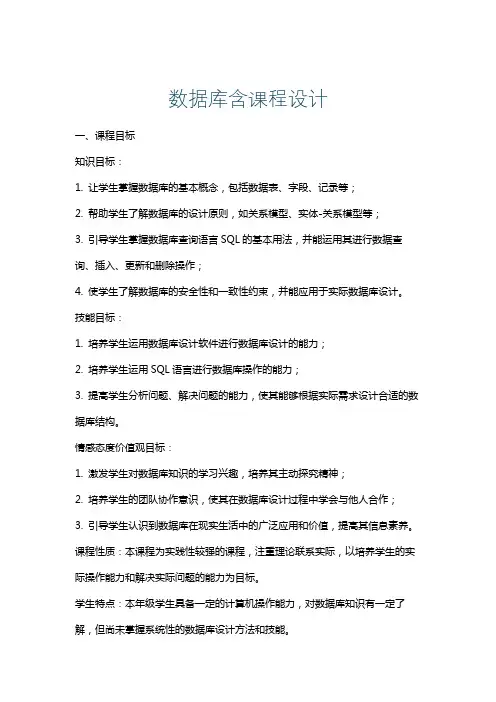 数据库含课程设计

一、课程目标

知识目标：

1. 让学生掌握数据库的基本概念，包括数据表、字段、记录等；

2. 帮助学生了解数据库的设计原则，如关系模型、实体-关系模型等；

3. 引导学生掌握数据库查询语言 SQL 的基本用法，并能运用其进行数据查询、插入、更新和删除操作；

4. 使学生了解数据库的安全性和一致性约束，并能应用于实际数据库设计。

技能目标：

1. 培养学生运用数据库设计软件进行数据库设计的能力；

2. 培养学生运用 SQL 语言进行数据库操作的能力；

3. 提高学生分析问题、解决问题的能力，使其能够根据实际需求设计合适的数据库结构。

情感态度价值观目标：

1. 激发学生对数据库知识的学习兴趣，培养其主动探究精神；

2. 培养学生的团队协作意识，使其在数据库设计过程中学会与他人合作；

3. 引导学生认识到数据库在现实生活中的广泛应用和价值，提高其信息素养。

课程性质：本课程为实践性较强的课程，注重理论联系实际，以培养学生的实际操作能力和解决实际问题的能力为目标。

学生特点：本年级学生具备一定的计算机操作能力，对数据库知识有一定了解，但尚未掌握系统性的数据库设计方法和技能。